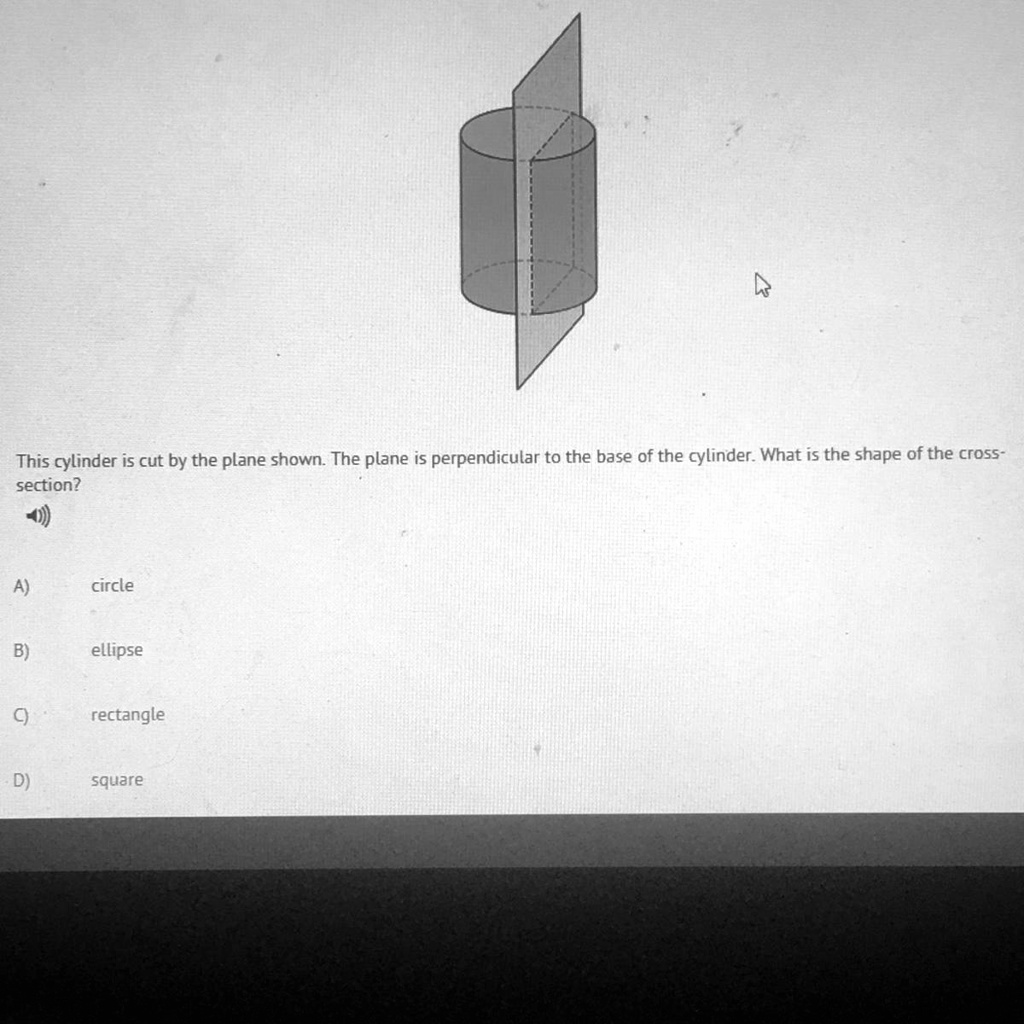 This cylinder is cut by the plane shown. The plane is perpendicular to the base of the cylinder. What is the shape of the cross-section?

A) circle

B) ellipse

C) rectangle

D) square